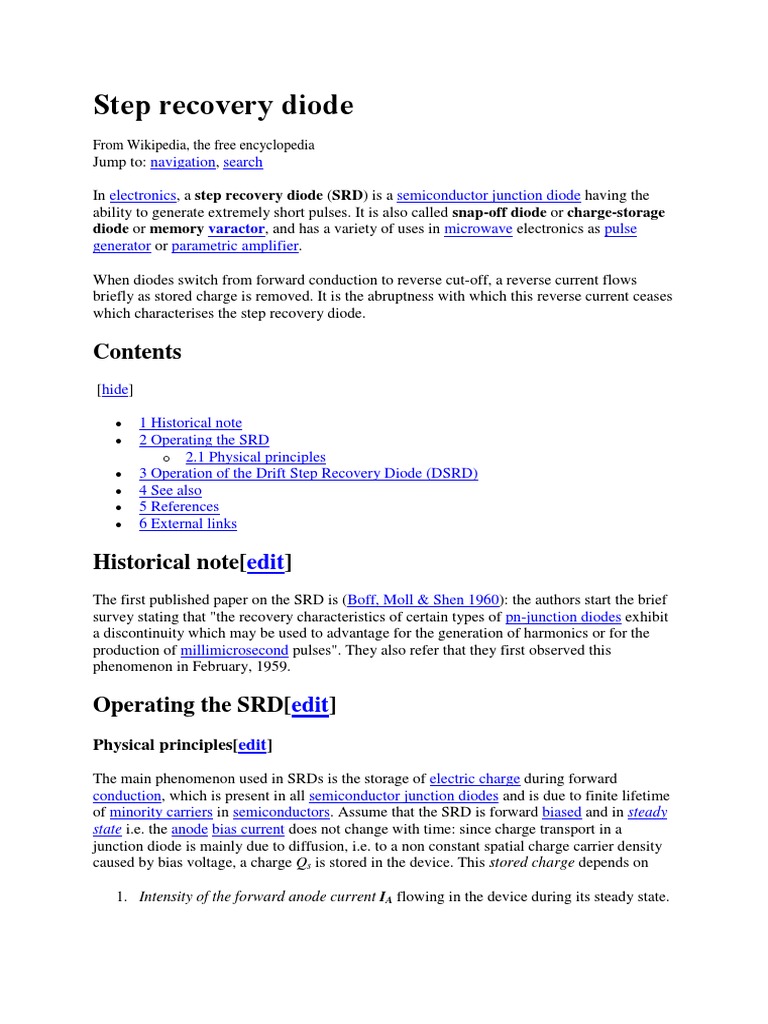 Step recovery diode

From Wikipedia, the free encyclopedia
Jump to: navigation, search

In electronics, a step recovery diode (SRD) is a semiconductor junction diode having the ability to generate extremely short pulses. It is also called snap-off diode or charge-storage diode or memory varactor, and has a variety of uses in microwave electronics as pulse generator or parametric amplifier.

When diodes switch from forward conduction to reverse cut-off, a reverse current flows briefly as stored charge is removed. It is the abruptness with which this reverse current ceases which characterises the step recovery diode.

Contents

[hide]

- 1 Historical note
- 2 Operating the SRD
  - 2.1 Physical principles
- 3 Operation of the Drift Step Recovery Diode (DSRD)
- 4 See also
- 5 References
- 6 External links

Historical note[edit]

The first published paper on the SRD is (Boff, Moll & Shen 1960): the authors start the brief survey stating that "the recovery characteristics of certain types of pn-junction diodes exhibit a discontinuity which may be used to advantage for the generation of harmonics or for the production of millimicrosecond pulses". They also refer that they first observed this phenomenon in February, 1959.

Operating the SRD[edit]

Physical principles[edit]

The main phenomenon used in SRDs is the storage of electric charge during forward conduction, which is present in all semiconductor junction diodes and is due to finite lifetime of minority carriers in semiconductors. Assume that the SRD is forward biased and in steady state i.e. the anode bias current does not change with time: since charge transport in a junction diode is mainly due to diffusion, i.e. to a non constant spatial charge carrier density caused by bias voltage, a charge $Q_s$ is stored in the device. This stored charge depends on

1. Intensity of the forward anode current $I_A$ flowing in the device during its steady state.